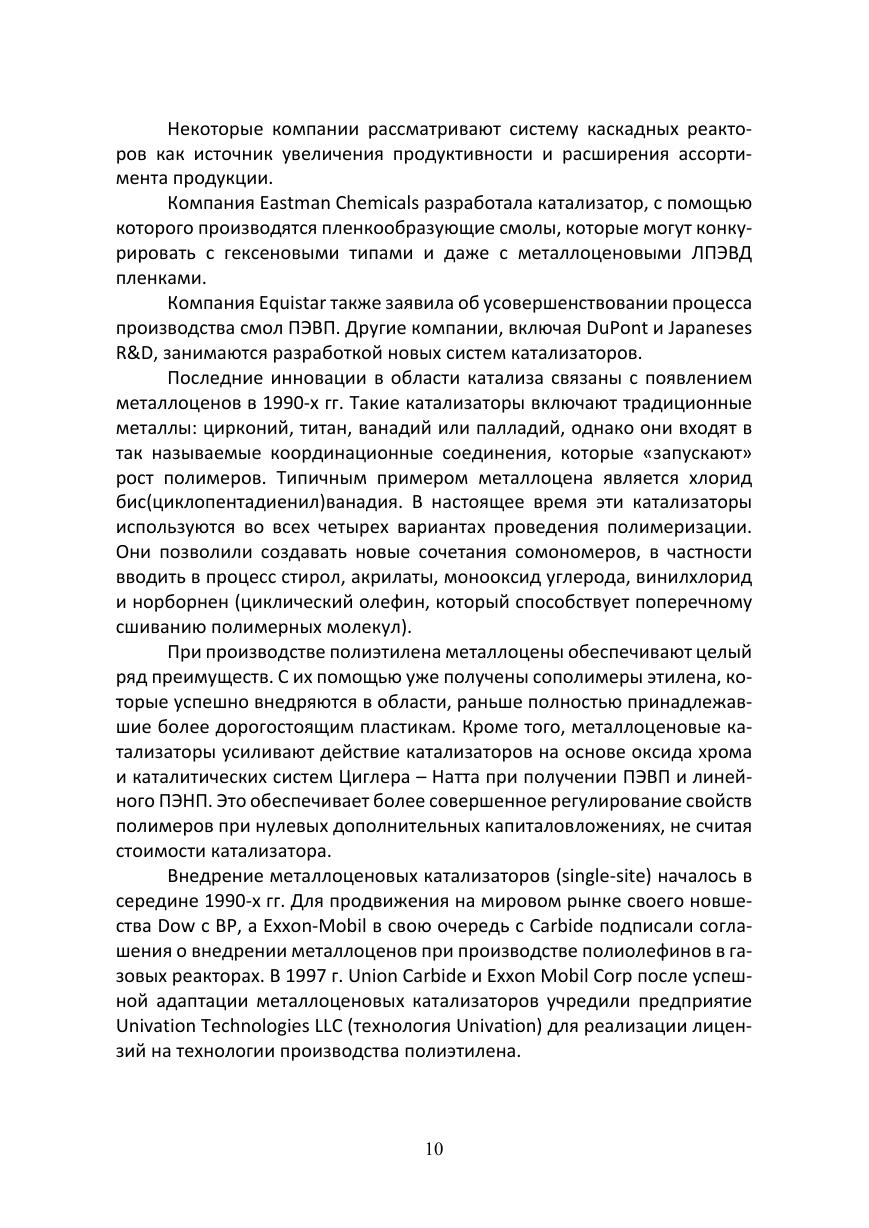 Некоторые компании рассматривают систему каскадных реакторов как источник увеличения продуктивности и расширения ассортимента продукции.

Компания Eastman Chemicals разработала катализатор, с помощью которого производятся пленкообразующие смолы, которые могут конкурировать с гексеновыми типами и даже с металлоценовыми ЛПЭВД пленками.

Компания Equistar также заявила об усовершенствовании процесса производства смол ПЭВП. Другие компании, включая DuPont и Japaneses R&D, занимаются разработкой новых систем катализаторов.

Последние инновации в области катализа связаны с появлением металлоценов в 1990-х гг. Такие катализаторы включают традиционные металлы: цирконий, титан, ванадий или палладий, однако они входят в так называемые координационные соединения, которые «запускают» рост полимеров. Типичным примером металлоцена является хлорид бис(циклопентадиенил)ванадия. В настоящее время эти катализаторы используются во всех четырех вариантах проведения полимеризации. Они позволили создавать новые сочетания сомономеров, в частности вводить в процесс стирол, акрилаты, монооксид углерода, винилхлорид и норборнен (циклический олефин, который способствует поперечному сшиванию полимерных молекул).

При производстве полиэтилена металлоцены обеспечивают целый ряд преимуществ. С их помощью уже получены сополимеры этилена, которые успешно внедряются в области, раньше полностью принадлежавшие более дорогостоящим пластикам. Кроме того, металлоценовые катализаторы усиливают действие катализаторов на основе оксида хрома и каталитических систем Циглера – Натта при получении ПЭВП и линейного ПЭНП. Это обеспечивает более совершенное регулирование свойств полимеров при нулевых дополнительных капиталовложениях, не считая стоимости катализатора.

Внедрение металлоценовых катализаторов (single-site) началось в середине 1990-х гг. Для продвижения на мировом рынке своего новшества Dow с BP, а Exxon-Mobil в свою очередь с Carbide подписали соглашения о внедрении металлоценов при производстве полиолефинов в газовых реакторах. В 1997 г. Union Carbide и Exxon Mobil Corp после успешной адаптации металлоценовых катализаторов учредили предприятие Univation Technologies LLC (технология Univation) для реализации лицензий на технологии производства полиэтилена.

10